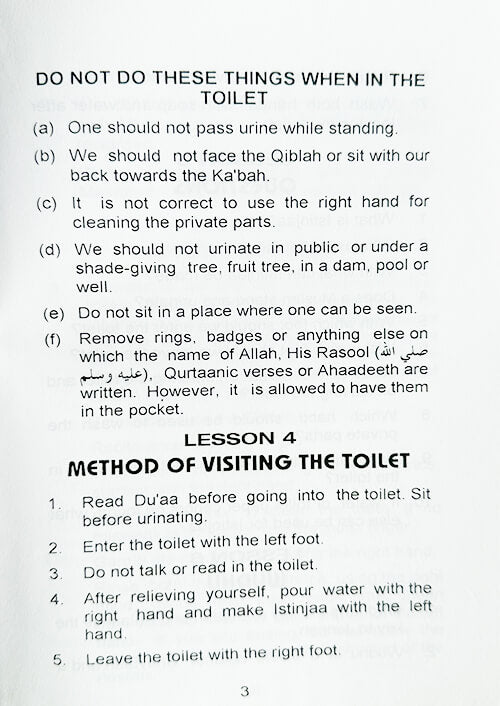 DO NOT DO THESE THINGS WHEN IN THE TOILET

(a) One should not pass urine while standing.

(b) We should not face the Qiblah or sit with our back towards the Ka'bah.

(c) It is not correct to use the right hand for cleaning the private parts.

(d) We should not urinate in public or under a shade-giving tree, fruit tree, in a dam, pool or well.

(e) Do not sit in a place where one can be seen.

(f) Remove rings, badges or anything else on which the name of Allah, His Rasool (صلي الله عليه وسلم), Qurtaanic verses or Ahaadeeth are written. However, it is allowed to have them in the pocket.

LESSON 4
METHOD OF VISITING THE TOILET

1. Read Du'aa before going into the toilet. Sit before urinating.

2. Enter the toilet with the left foot.

3. Do not talk or read in the toilet.

4. After relieving yourself, pour water with the right hand and make Istinjaa with the left hand.

5. Leave the toilet with the right foot.

3